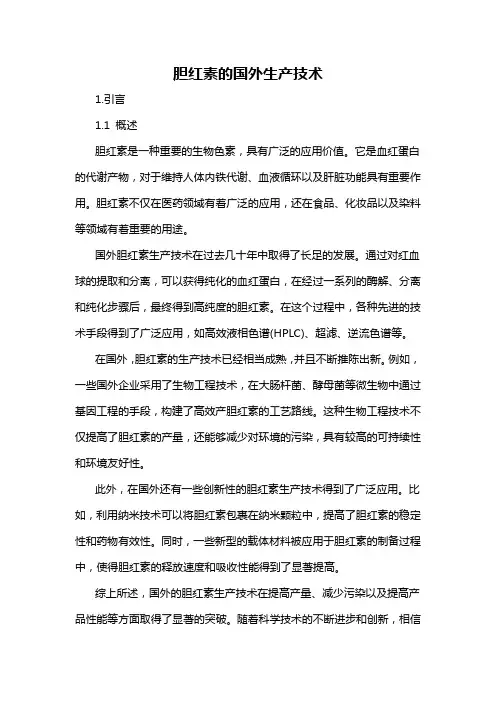 胆红素的国外生产技术

1.引言

1.1 概述

胆红素是一种重要的生物色素，具有广泛的应用价值。它是血红蛋白的代谢产物，对于维持人体内铁代谢、血液循环以及肝脏功能具有重要作用。胆红素不仅在医药领域有着广泛的应用，还在食品、化妆品以及染料等领域有着重要的用途。

国外胆红素生产技术在过去几十年中取得了长足的发展。通过对红血球的提取和分离，可以获得纯化的血红蛋白，在经过一系列的酶解、分离和纯化步骤后，最终得到高纯度的胆红素。在这个过程中，各种先进的技术手段得到了广泛应用，如高效液相色谱(HPLC)、超滤、逆流色谱等。

在国外，胆红素的生产技术已经相当成熟，并且不断推陈出新。例如，一些国外企业采用了生物工程技术，在大肠杆菌、酵母菌等微生物中通过基因工程的手段，构建了高效产胆红素的工艺路线。这种生物工程技术不仅提高了胆红素的产量，还能够减少对环境的污染，具有较高的可持续性和环境友好性。

此外，在国外还有一些创新性的胆红素生产技术得到了广泛应用。比如，利用纳米技术可以将胆红素包裹在纳米颗粒中，提高了胆红素的稳定性和药物有效性。同时，一些新型的载体材料被应用于胆红素的制备过程中，使得胆红素的释放速度和吸收性能得到了显著提高。

综上所述，国外的胆红素生产技术在提高产量、减少污染以及提高产品性能等方面取得了显著的突破。随着科学技术的不断进步和创新，相信